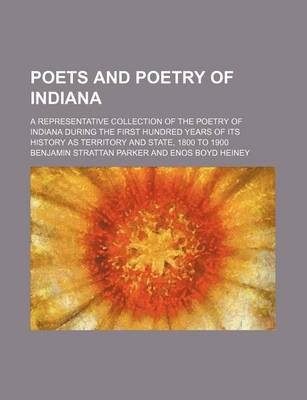 POETS AND POETRY OF INDIANA

A REPRESENTATIVE COLLECTION OF THE POETRY OF INDIANA DURING THE FIRST HUNDRED YEARS OF ITS HISTORY AS TERRITORY AND STATE, 1800 TO 1900

BENJAMIN STRATTAN PARKER AND ENOS BOYD HEINEY